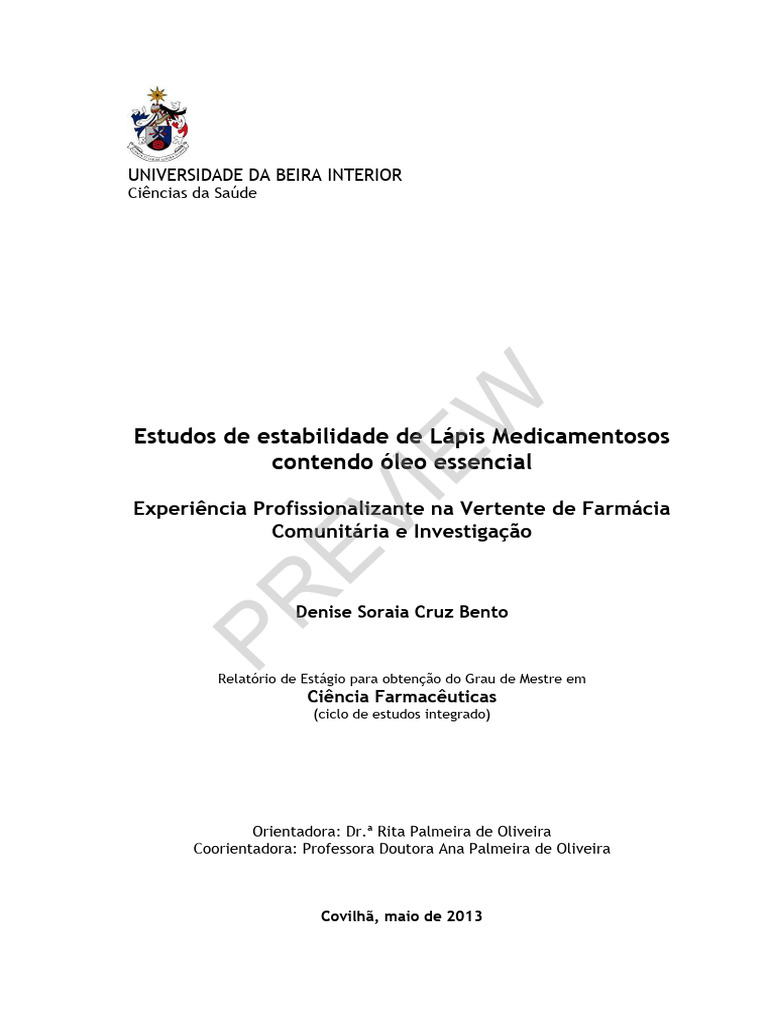 UNIVERSIDADE DA BEIRA INTERIOR
Ciências da Saúde

Estudos de estabilidade de Lápis Medicamentosos contendo óleo essencial

Experiência Profissionalizante na Vertente de Farmácia Comunitária e Investigação

Denise Soraia Cruz Bento

Relatório de Estágio para obtenção do Grau de Mestre em
Ciência Farmacêuticas
(ciclo de estudos integrado)

Orientadora: Dr.ª Rita Palmeira de Oliveira
Coorientadora: Professora Doutora Ana Palmeira de Oliveira

Covilhã, maio de 2013

PREVIEW